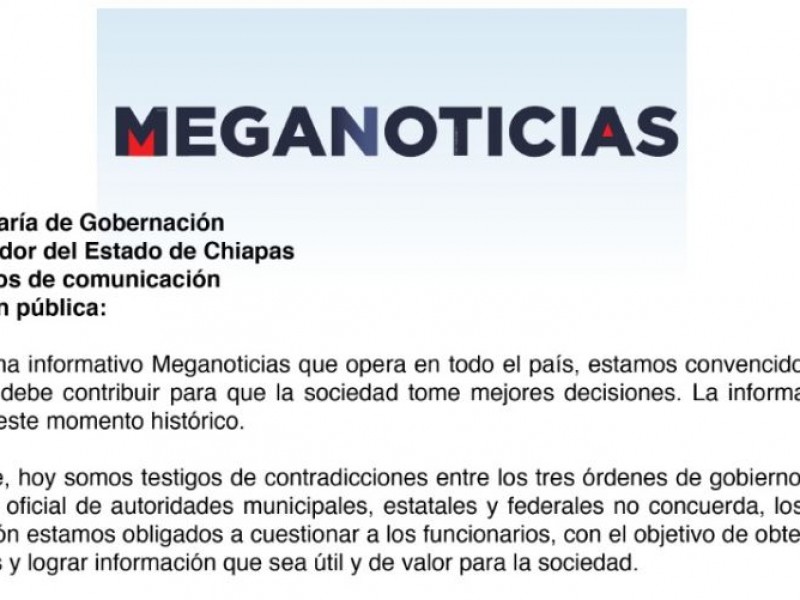 MEGANOTICIAS

aría de Gobernación
dor del Estado de Chiapas
os de comunicación
n pública:

na informativo Meganoticias que opera en todo el país, estamos convencido
debe contribuir para que la sociedad tome mejores decisiones. La informa
este momento histórico.

e, hoy somos testigos de contradicciones entre los tres órdenes de gobierno
oficial de autoridades municipales, estatales y federales no concuerda, los
ón estamos obligados a cuestionar a los funcionarios, con el objetivo de obte
s y lograr información que sea útil y de valor para la sociedad.